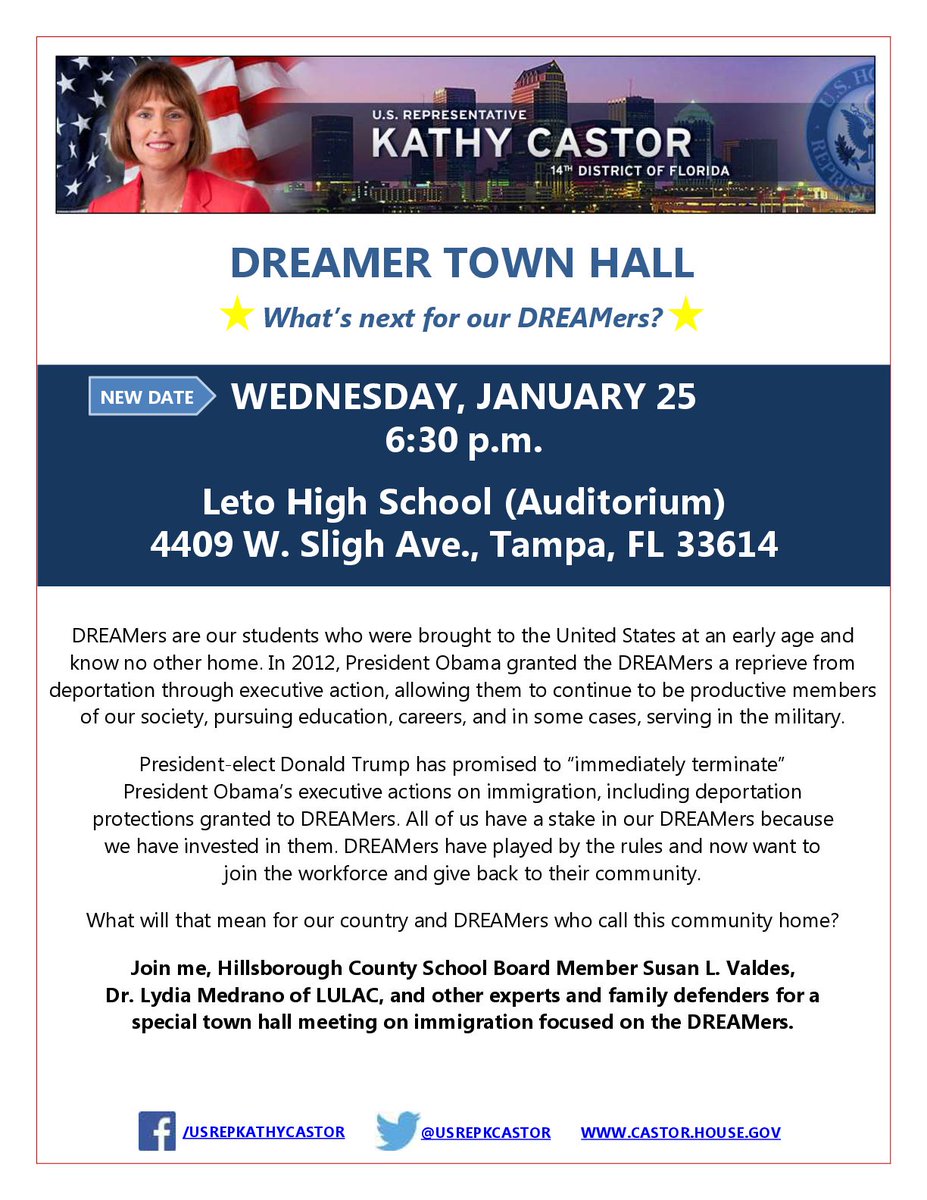 U.S. REPRESENTATIVE
KATHY CASTOR
14TH DISTRICT OF FLORIDA

DREAMER TOWN HALL
What's next for our DREAMers?

NEW DATE WEDNESDAY, JANUARY 25
6:30 p.m.

Leto High School (Auditorium)
4409 W. Sligh Ave., Tampa, FL 33614

DREAMers are our students who were brought to the United States at an early age and know no other home. In 2012, President Obama granted the DREAMers a reprieve from deportation through executive action, allowing them to continue to be productive members of our society, pursuing education, careers, and in some cases, serving in the military.

President-elect Donald Trump has promised to "immediately terminate" President Obama's executive actions on immigration, including deportation protections granted to DREAMers. All of us have a stake in our DREAMers because we have invested in them. DREAMers have played by the rules and now want to join the workforce and give back to their community.

What will that mean for our country and DREAMers who call this community home?

Join me, Hillsborough County School Board Member Susan L. Valdes, Dr. Lydia Medrano of LULAC, and other experts and family defenders for a special town hall meeting on immigration focused on the DREAMers.

/USREPKATHYCASTOR @USREPKCASTOR WWW.CASTOR.HOUSE.GOV